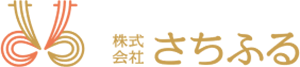 株式会社 さちふる